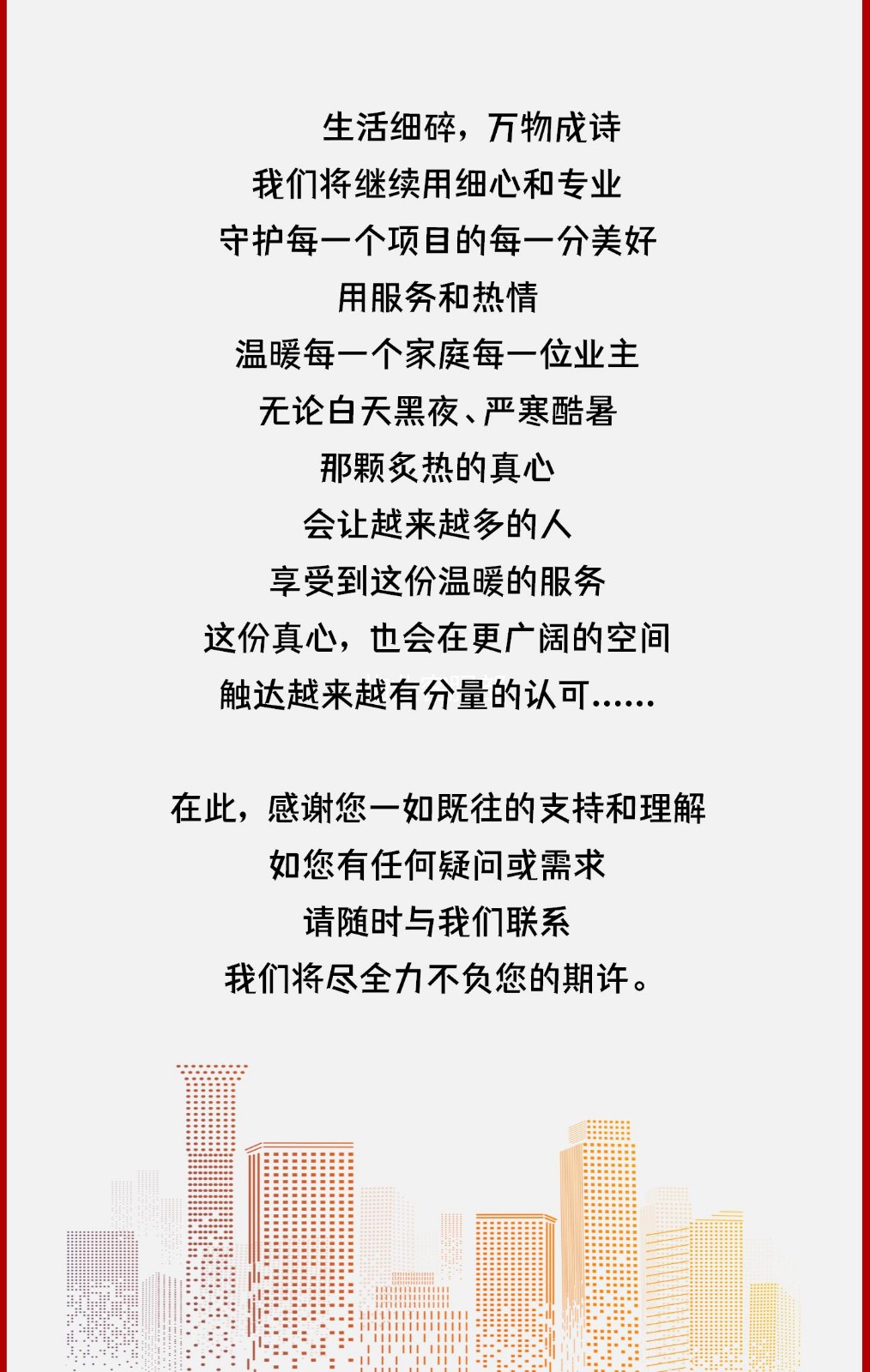 生活细碎，万物成诗
我们将继续用细心和专业
守护每一个项目的每一分美好
用服务和热情
温暖每一个家庭每一位业主
无论白天黑夜、严寒酷暑
那颗炙热的真心
会让越来越多的人
享受到这份温暖的服务
这份真心，也会在更广阔的空间
触达越来越有分量的认可……

在此，感谢您一如既往的支持和理解
如您有任何疑问或需求
请随时与我们联系
我们将尽全力不负您的期许。